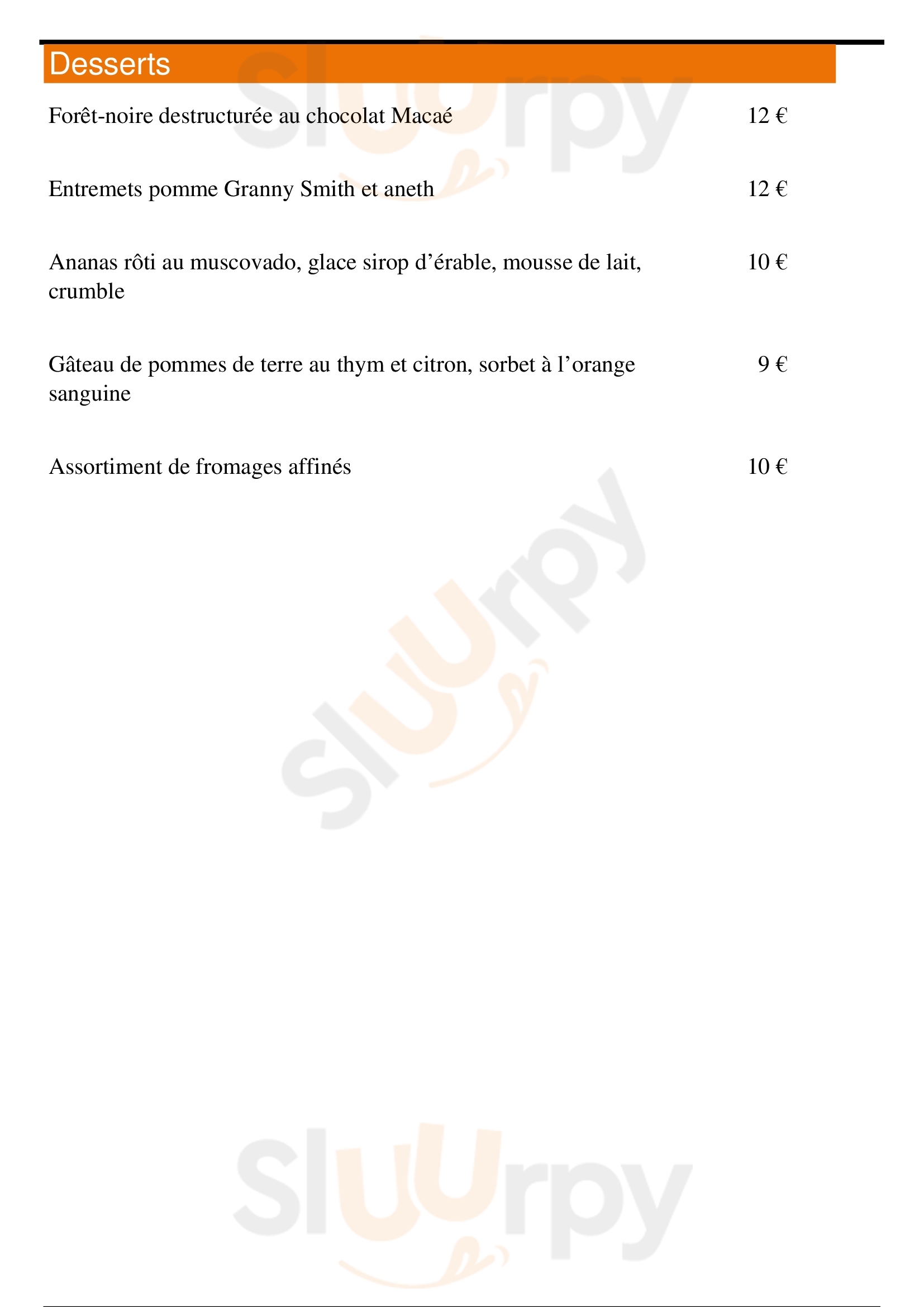 Desserts

Forêt-noire destructurée au chocolat Macaé 12 €

Entremets pomme Granny Smith et aneth 12 €

Ananas rôti au muscovado, glace sirop d’érable, mousse de lait, crumble 10 €

Gâteau de pommes de terre au thym et citron, sorbet à l’orange sanguine 9 €

Assortiment de fromages affinés 10 €

Sluurpy

Sluurpy

Sluurpy